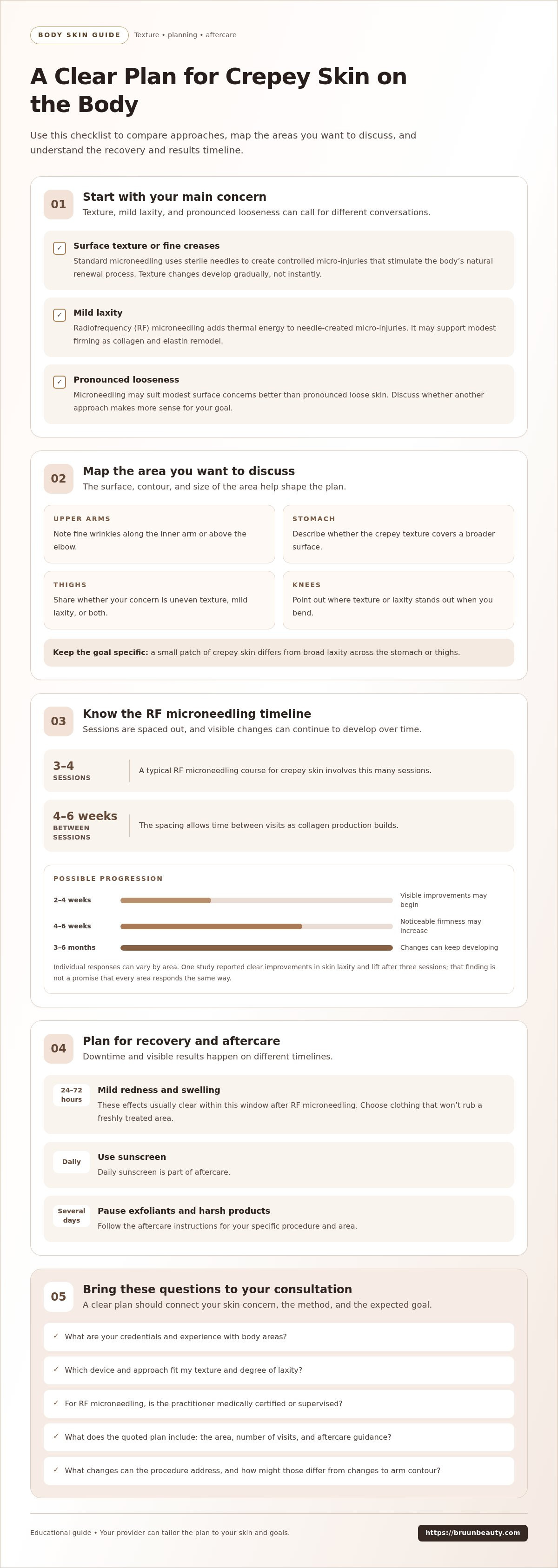 BODY SKIN GUIDE Texture • planning • aftercare

A Clear Plan for Crepey Skin on the Body

Use this checklist to compare approaches, map the areas you want to discuss, and understand the recovery and results timeline.

01 Start with your main concern

Texture, mild laxity, and pronounced looseness can call for different conversations.

☑ Surface texture or fine creases
Standard microneedling uses sterile needles to create controlled micro-injuries that stimulate the body's natural renewal process. Texture changes develop gradually, not instantly.

☑ Mild laxity
Radiofrequency (RF) microneedling adds thermal energy to needle-created micro-injuries. It may support modest firming as collagen and elastin remodel.

☑ Pronounced looseness
Microneedling may suit modest surface concerns better than pronounced loose skin. Discuss whether another approach makes more sense for your goal.

02 Map the area you want to discuss

The surface, contour, and size of the area help shape the plan.

UPPER ARMS
Note fine wrinkles along the inner arm or above the elbow.

STOMACH
Describe whether the crepey texture covers a broader surface.

THIGHS
Share whether your concern is uneven texture, mild laxity, or both.

KNEES
Point out where texture or laxity stands out when you bend.

Keep the goal specific: a small patch of crepey skin differs from broad laxity across the stomach or thighs.

03 Know the RF microneedling timeline

Sessions are spaced out, and visible changes can continue to develop over time.

3–4
SESSIONS
A typical RF microneedling course for crepey skin involves this many sessions.

4–6 weeks
BETWEEN SESSIONS
The spacing allows time between visits as collagen production builds.

POSSIBLE PROGRESSION

2–4 weeks
Visible improvements may begin

4–6 weeks
Noticeable firmness may increase

3–6 months
Changes can keep developing

Individual responses can vary by area. One study reported clear improvements in skin laxity and lift after three sessions; that finding is not a promise that every area responds the same way.

04 Plan for recovery and aftercare

Downtime and visible results happen on different timelines.

24–72 hours
Mild redness and swelling
These effects usually clear within this window after RF microneedling. Choose clothing that won't rub a freshly treated area.

Daily
Use sunscreen
Daily sunscreen is part of aftercare.

Several days
Pause exfoliants and harsh products
Follow the aftercare instructions for your specific procedure and area.

05 Bring these questions to your consultation

A clear plan should connect your skin concern, the method, and the expected goal.

✓ What are your credentials and experience with body areas?

✓ Which device and approach fit my texture and degree of laxity?

✓ For RF microneedling, is the practitioner medically certified or supervised?

✓ What does the quoted plan include: the area, number of visits, and aftercare guidance?

✓ What changes can the procedure address, and how might those differ from changes to arm contour?

Educational guide • Your provider can tailor the plan to your skin and goals.

https://bruunbeauty.com